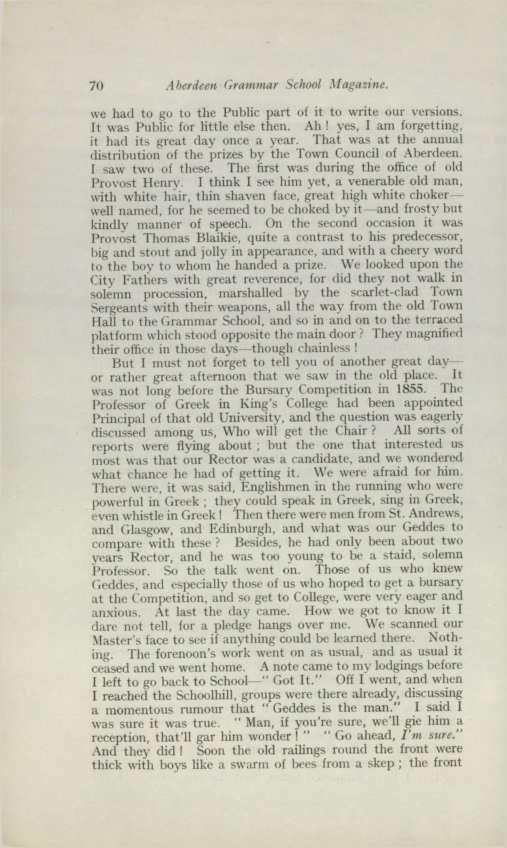 70 Aberdeen Grammar School Magazine.

we had to go to the Public part of it to write our versions. It was Public for little else then. Ah! yes, I am forgetting, it had its great day once a year. That was at the annual distribution of the prizes by the Town Council of Aberdeen. I saw two of these. The first was during the office of old Provost Henry. I think I see him yet, a venerable old man, with white hair, thin shaven face, great high white choker—well named, for he seemed to be choked by it—and frosty but kindly manner of speech. On the second occasion it was Provost Thomas Blaikie, quite a contrast to his predecessor, big and stout and jolly in appearance, and with a cheery word to the boy to whom he handed a prize. We looked upon the City Fathers with great reverence, for did they not walk in solemn procession, marshalled by the scarlet-clad Town Sergeants with their weapons, all the way from the old Town Hall to the Grammar School, and so in and on to the terraced platform which stood opposite the main door? They magnified their office in those days—though chainless!

But I must not forget to tell you of another great day—or rather great afternoon that we saw in the old place. It was not long before the Bursary Competition in 1855. The Professor of Greek in King's College had been appointed Principal of that old University, and the question was eagerly discussed among us, Who will get the Chair? All sorts of reports were flying about; but the one that interested us most was that our Rector was a candidate, and we wondered what chance he had of getting it. We were afraid for him. There were, it was said, Englishmen in the running who were powerful in Greek; they could speak in Greek, sing in Greek, even whistle in Greek! Then there were men from St. Andrews, and Glasgow, and Edinburgh, and what was our Geddes to compare with these? Besides, he had only been about two years Rector, and he was too young to be a staid, solemn Professor. So the talk went on. Those of us who knew Geddes, and especially those of us who hoped to get a bursary at the Competition, and so get to College, were very eager and anxious. At last the day came. How we got to know it I dare not tell, for a pledge hangs over me. We scanned our Master's face to see if anything could be learned there. Nothing. The forenoon's work went on as usual, and as usual it ceased and we went home. A note came to my lodgings before I left to go back to School—"Got It." Off I went, and when I reached the Schoolhill, groups were there already, discussing a momentous rumour that "Geddes is the man." I said I was sure it was true. "Man, if you're sure, we'll gie him a reception, that'll gar him wonder!" "Go ahead, I'm sure." And they did! Soon the old railings round the front were thick with boys like a swarm of bees from a skep; the front